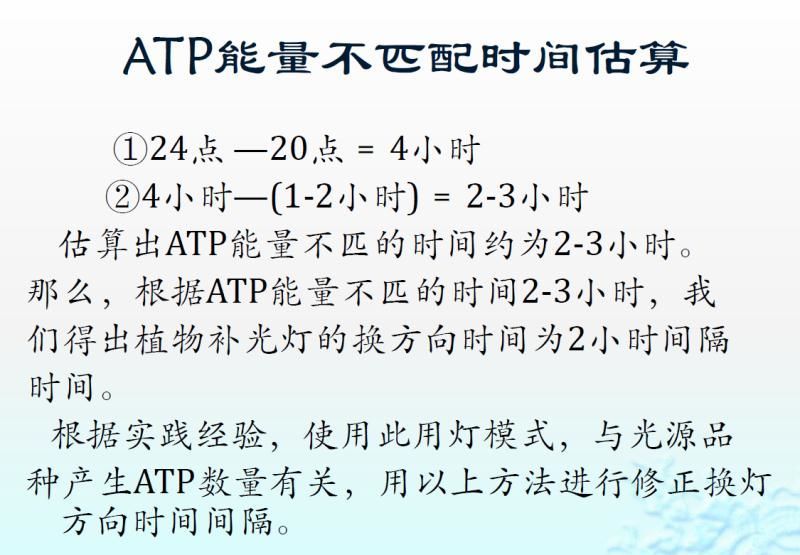 ATP能量不匹配时间估算

①24点 —20点 = 4小时

②4小时—(1-2小时) = 2-3小时

估算出ATP能量不匹的时间约为2-3小时。那么，根据ATP能量不匹的时间2-3小时，我们得出植物补光灯的换方向时间为2小时间隔时间。

根据实践经验，使用此用灯模式，与光源品种产生ATP数量有关，用以上方法进行修正换灯方向时间间隔。